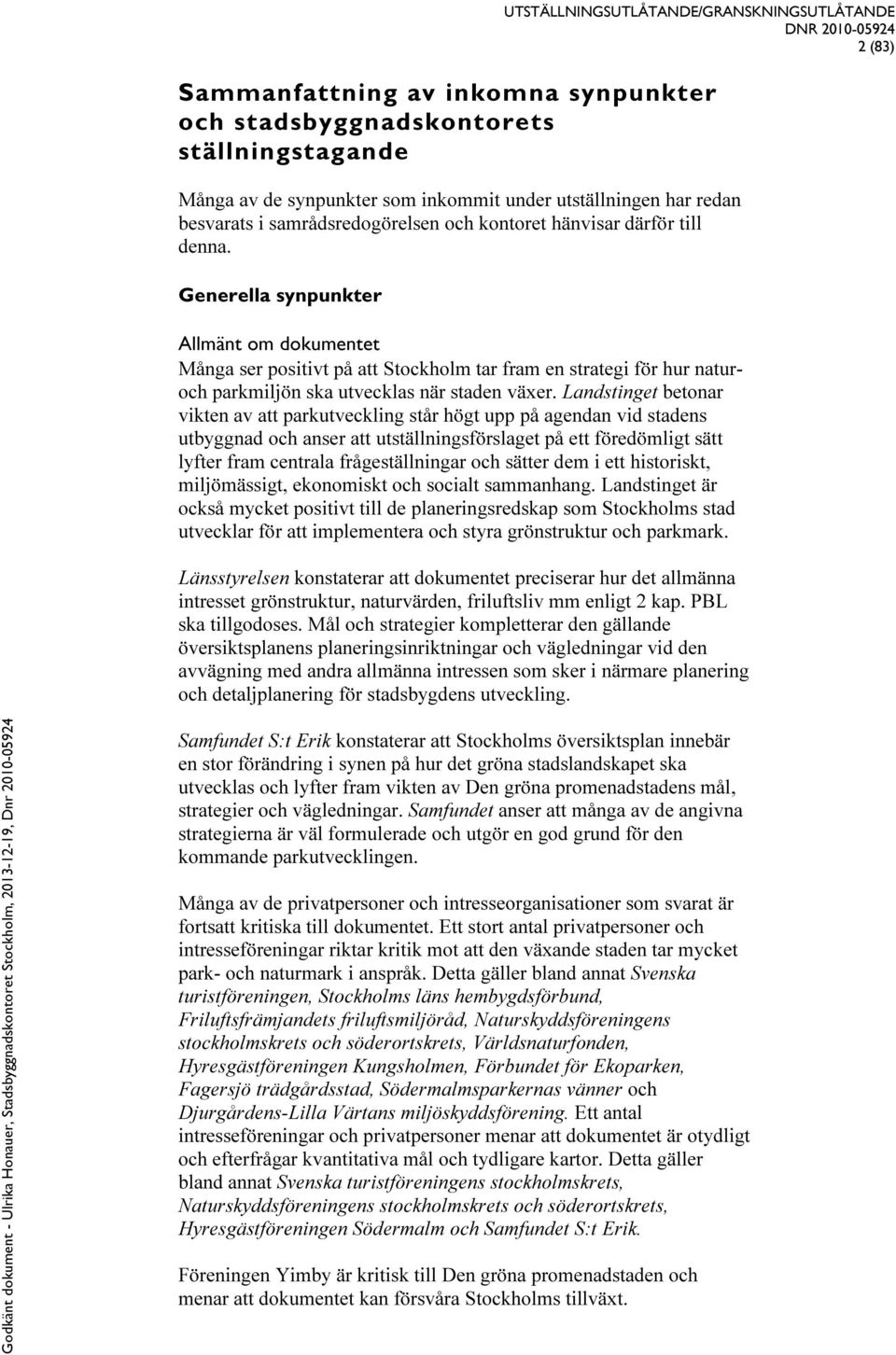 UTSTÄLLNINGSUTLÅTANDE/GRANSKNINGSUTLÅTANDE
DNR 2010-05924
2 (83)

Sammanfattning av inkomna synpunkter och stadsbyggnadskontorets ställningstagande

Många av de synpunkter som inkommit under utställningen har redan besvarats i samrådsredogörelsen och kontoret hänvisar därför till denna.

Generella synpunkter

Allmänt om dokumentet
Många ser positivt på att Stockholm tar fram en strategi för hur natur- och parkmiljön ska utvecklas när staden växer. Landstinget betonar vikten av att parkutveckling står högt upp på agendan vid stadens utbyggnad och anser att utställningsförslaget på ett föredömligt sätt lyfter fram centrala frågeställningar och sätter dem i ett historiskt, miljömässigt, ekonomiskt och socialt sammanhang. Landstinget är också mycket positivt till de planeringsredskap som Stockholms stad utvecklar för att implementera och styra grönstruktur och parkmark.

Länsstyrelsen konstaterar att dokumentet preciserar hur det allmänna intresset grönstruktur, naturvärden, friluftsliv mm enligt 2 kap. PBL ska tillgodoses. Mål och strategier kompletterar den gällande översiktsplanens planeringsinriktningar och vägledningar vid den avvägning med andra allmänna intressen som sker i närmare planering och detaljplanering för stadsbygdens utveckling.

Samfundet S:t Erik konstaterar att Stockholms översiktsplan innebär en stor förändring i synen på hur det gröna stadslandskapet ska utvecklas och lyfter fram vikten av Den gröna promenadstadens mål, strategier och vägledningar. Samfundet anser att många av de angivna strategierna är väl formulerade och utgör en god grund för den kommande parkutvecklingen.

Många av de privatpersoner och intresseorganisationer som svarat är fortsatt kritiska till dokumentet. Ett stort antal privatpersoner och intresseföreningar riktar kritik mot att den växande staden tar mycket park- och naturmark i anspråk. Detta gäller bland annat Svenska turistföreningen, Stockholms läns hembygdsförbund, Friluftsfrämjandets friluftsmiljöråd, Naturskyddsföreningens stockholmskrets och söderortskrets, Världsnaturfonden, Hyresgästföreningen Kungsholmen, Förbundet för Ekoparken, Fagersjö trädgårdsstad, Södermalmsparkernas vänner och Djurgårdens-Lilla Värtans miljöskyddsförening. Ett antal intresseföreningar och privatpersoner menar att dokumentet är otydligt och efterfrågar kvantitativa mål och tydligare kartor. Detta gäller bland annat Svenska turistföreningens stockholmskrets, Naturskyddsföreningens stockholmskrets och söderortskrets, Hyresgästföreningen Södermalm och Samfundet S:t Erik.

Föreningen Yimby är kritisk till Den gröna promenadstaden och menar att dokumentet kan försvåra Stockholms tillväxt.

Godkänt dokument - Ulrika Honauer, Stadsbyggnadskontoret Stockholm, 2013-12-19, Dnr 2010-05924